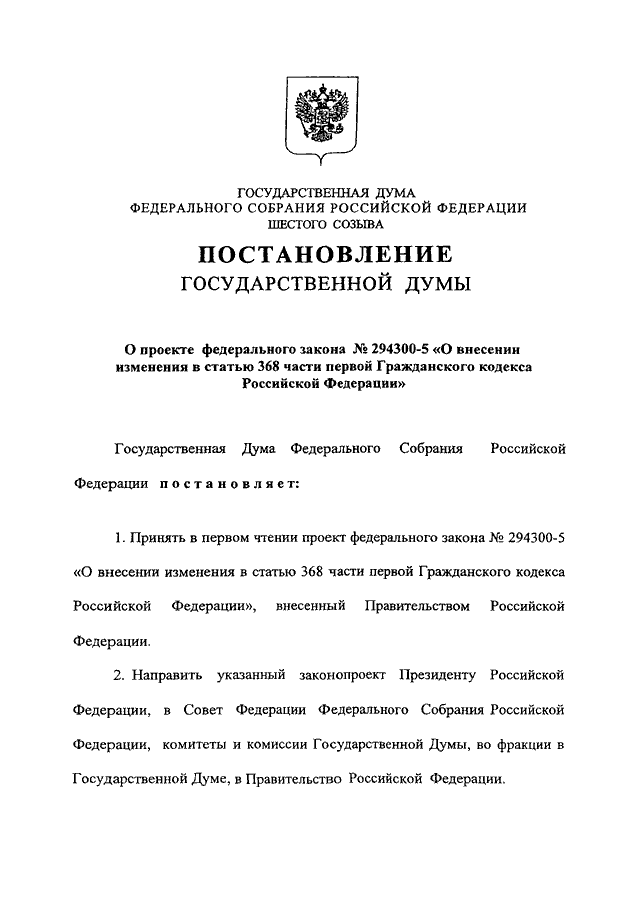 ГОСУДАРСТВЕННАЯ ДУМА
ФЕДЕРАЛЬНОГО СОБРАНИЯ РОССИЙСКОЙ ФЕДЕРАЦИИ
ШЕСТОГО СОЗЫВА

ПОСТАНОВЛЕНИЕ
ГОСУДАРСТВЕННОЙ ДУМЫ

О проекте федерального закона № 294300-5 «О внесении изменения в статью 368 части первой Гражданского кодекса Российской Федерации»

Государственная Дума Федерального Собрания Российской Федерации постановляет:

1. Принять в первом чтении проект федерального закона № 294300-5 «О внесении изменения в статью 368 части первой Гражданского кодекса Российской Федерации», внесенный Правительством Российской Федерации.

2. Направить указанный законопроект Президенту Российской Федерации, в Совет Федерации Федерального Собрания Российской Федерации, комитеты и комиссии Государственной Думы, во фракции в Государственной Думе, в Правительство Российской Федерации.